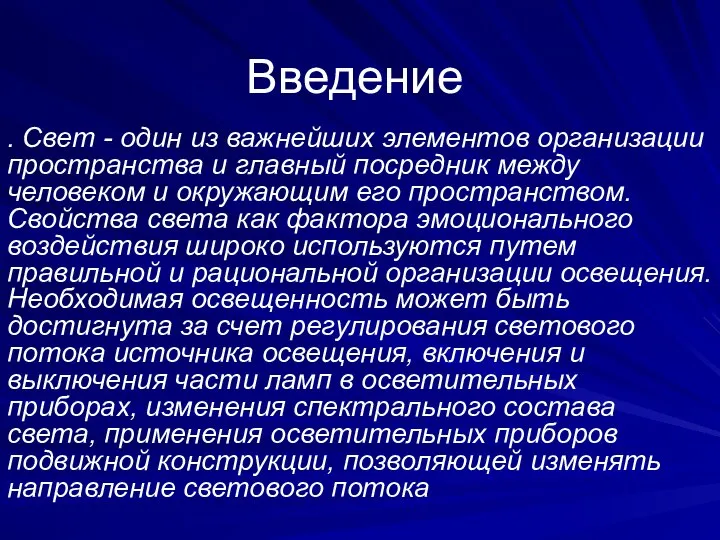 Введение

. Свет - один из важнейших элементов организации пространства и главный посредник между человеком и окружающим его пространством. Свойства света как фактора эмоционального воздействия широко используются путем правильной и рациональной организации освещения. Необходимая освещенность может быть достигнута за счет регулирования светового потока источника освещения, включения и выключения части ламп в осветительных приборах, изменения спектрального состава света, применения осветительных приборов подвижной конструкции, позволяющей изменять направление светового потока